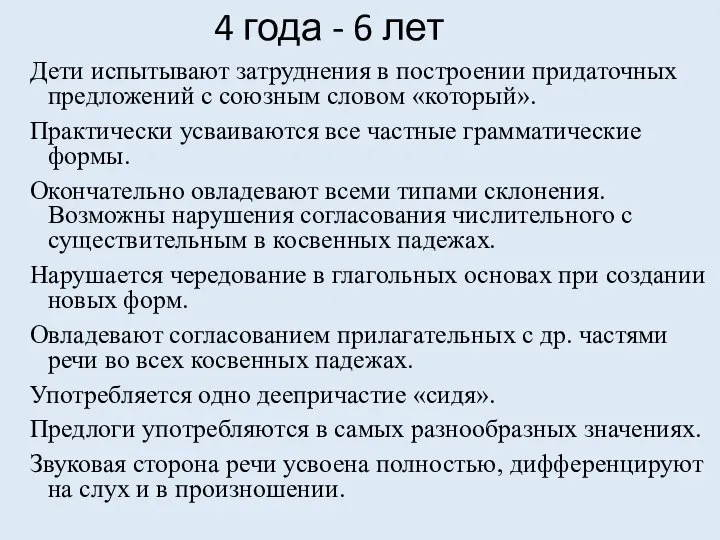 4 года - 6 лет

Дети испытывают затруднения в построении придаточных предложений с союзным словом «который».

Практически усваиваются все частные грамматические формы.

Окончательно овладевают всеми типами склонения. Возможны нарушения согласования числительного с существительным в косвенных падежах.

Нарушается чередование в глагольных основах при создании новых форм.

Овладевают согласованием прилагательных с др. частями речи во всех косвенных падежах.

Употребляется одно деепричастие «сидя».

Предлоги употребляются в самых разнообразных значениях.

Звуковая сторона речи усвоена полностью, дифференцируют на слух и в произношении.